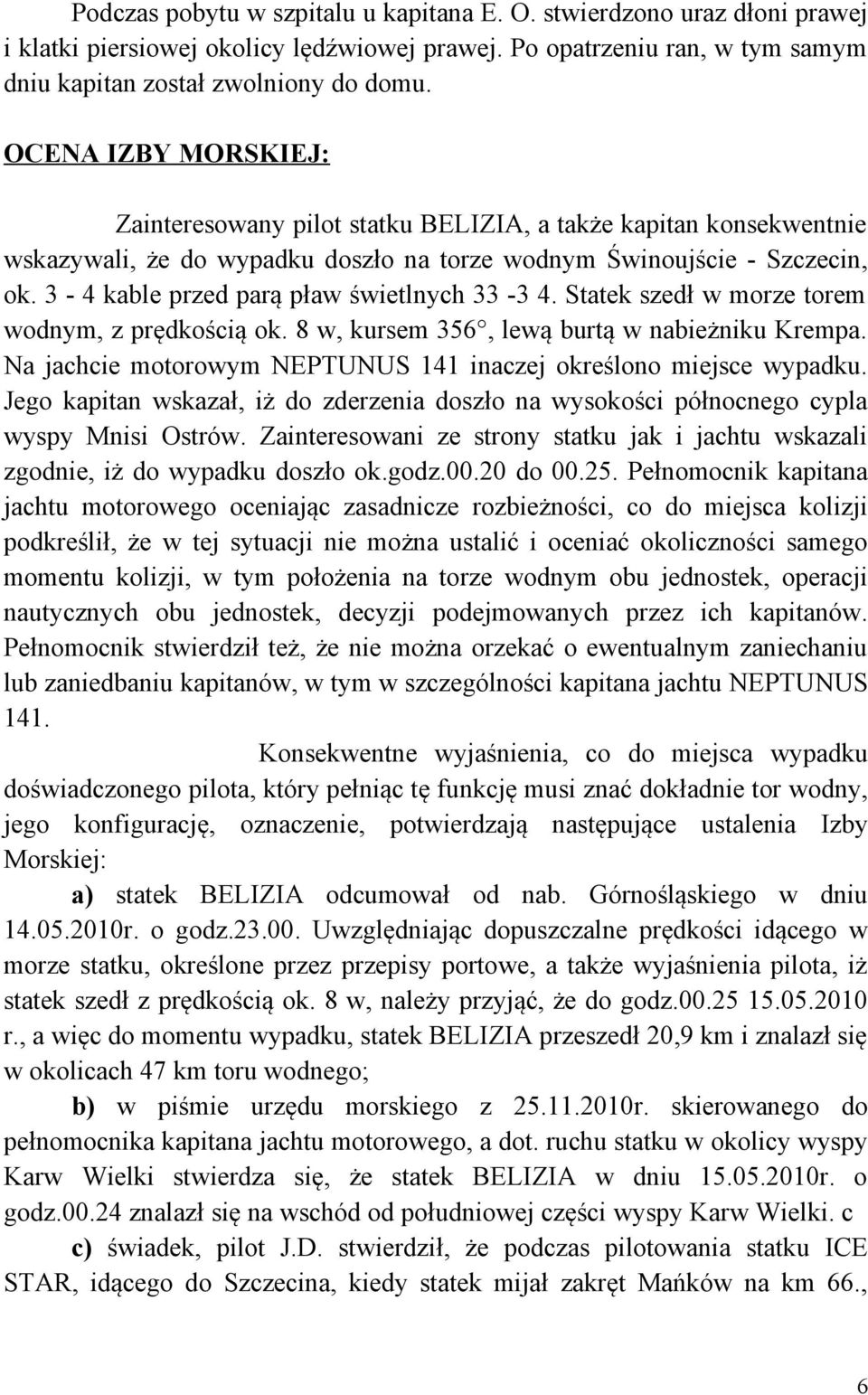 Podczas pobytu w szpitalu u kapitana E. O. stwierdzono uraz dłoni prawej i klatki piersiowej okolicy lędźwiowej prawej. Po opatrzeniu ran, w tym samym dniu kapitan został zwolniony do domu.

OCENA IZBY MORSKIEJ:

Zainteresowany pilot statku BELIZIA, a także kapitan konsekwentnie wskazywali, że do wypadku doszło na torze wodnym Świnoujście - Szczecin, ok. 3 - 4 kable przed parą pław świetlnych 33 -3 4. Statek szedł w morze torem wodnym, z prędkością ok. 8 w, kursem 356°, lewą burtą w nabieżniku Krempa. Na jachcie motorowym NEPTUNUS 141 inaczej określono miejsce wypadku. Jego kapitan wskazał, iż do zderzenia doszło na wysokości północnego cypla wyspy Mnisi Ostrów. Zainteresowani ze strony statku jak i jachtu wskazali zgodnie, iż do wypadku doszło ok.godz.00.20 do 00.25. Pełnomocnik kapitana jachtu motorowego oceniając zasadnicze rozbieżności, co do miejsca kolizji podkreślił, że w tej sytuacji nie można ustalić i oceniać okoliczności samego momentu kolizji, w tym położenia na torze wodnym obu jednostek, operacji nautycznych obu jednostek, decyzji podejmowanych przez ich kapitanów. Pełnomocnik stwierdził też, że nie można orzekać o ewentualnym zaniechaniu lub zaniedbaniu kapitanów, w tym w szczególności kapitana jachtu NEPTUNUS 141.

Konsekwentne wyjaśnienia, co do miejsca wypadku doświadczonego pilota, który pełniąc tę funkcję musi znać dokładnie tor wodny, jego konfigurację, oznaczenie, potwierdzają następujące ustalenia Izby Morskiej:

a) statek BELIZIA odcumował od nab. Górnośląskiego w dniu 14.05.2010r. o godz.23.00. Uwzględniając dopuszczalne prędkości idącego w morze statku, określone przez przepisy portowe, a także wyjaśnienia pilota, iż statek szedł z prędkością ok. 8 w, należy przyjąć, że do godz.00.25 15.05.2010 r., a więc do momentu wypadku, statek BELIZIA przeszedł 20,9 km i znalazł się w okolicach 47 km toru wodnego;

b) w piśmie urzędu morskiego z 25.11.2010r. skierowanego do pełnomocnika kapitana jachtu motorowego, a dot. ruchu statku w okolicy wyspy Karw Wielki stwierdza się, że statek BELIZIA w dniu 15.05.2010r. o godz.00.24 znalazł się na wschód od południowej części wyspy Karw Wielki. c

c) świadek, pilot J.D. stwierdził, że podczas pilotowania statku ICE STAR, idącego do Szczecina, kiedy statek mijał zakręt Mańków na km 66.,

6